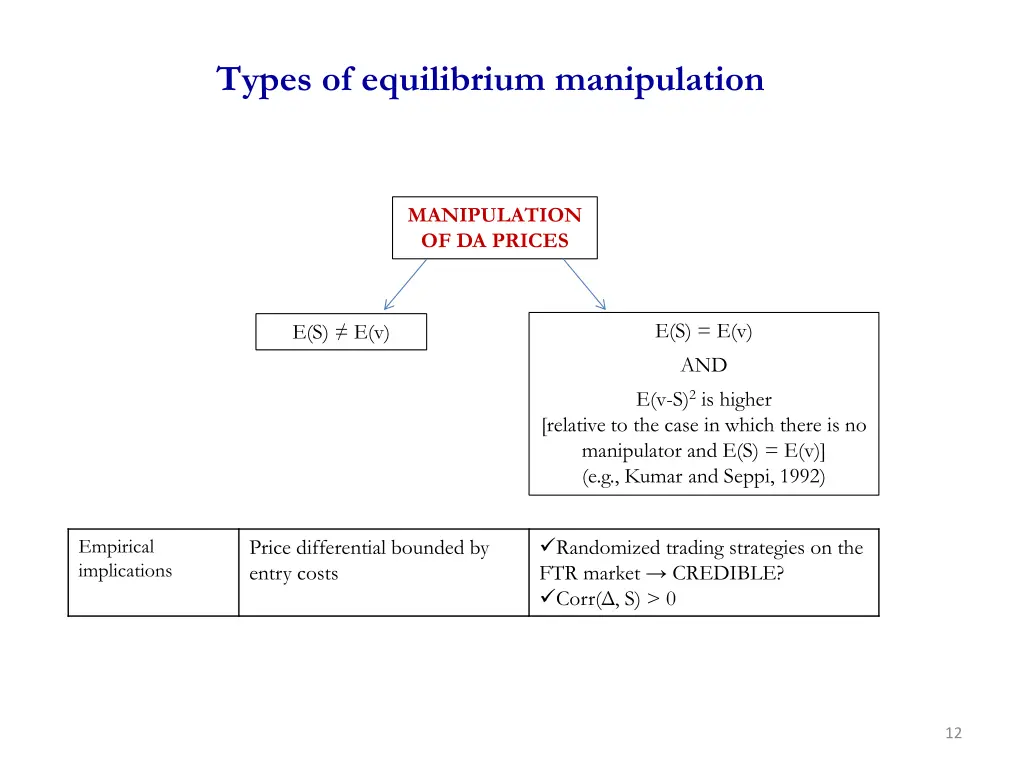 Types of equilibrium manipulation

MANIPULATION OF DA PRICES

E(S) ≠ E(v)

E(S) = E(v)

AND

E(v-S)$^2$ is higher [relative to the case in which there is no manipulator and E(S) = E(v)] (e.g., Kumar and Seppi, 1992)

| Empirical implications | Price differential bounded by entry costs | ✓Randomized trading strategies on the FTR market → CREDIBLE? ✓Corr(Δ, S) > 0 |
|---|---|---|

12